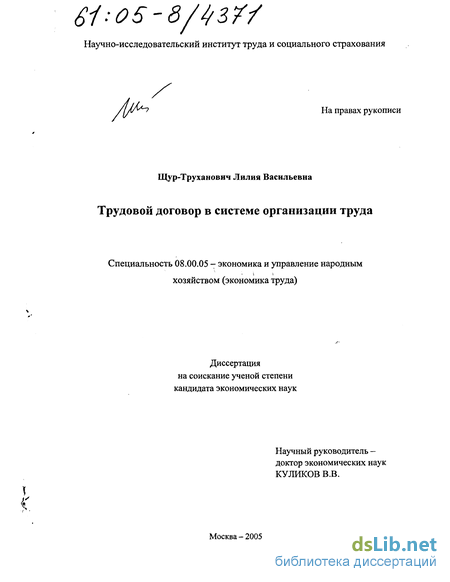 61:05-8/4371

Научно-исследовательский институт труда и социального страхования

На правах рукописи

Щур-Труханович Лилия Васильевна

Трудовой договор в системе организации труда

Специальность 08.00.05 – экономика и управление народным хозяйством (экономика труда)

Диссертация на соискание ученой степени кандидата экономических наук

Научный руководитель – доктор экономических наук КУЛИКОВ В.В.

Москва – 2005

dsLib.net
библиотека диссертаций